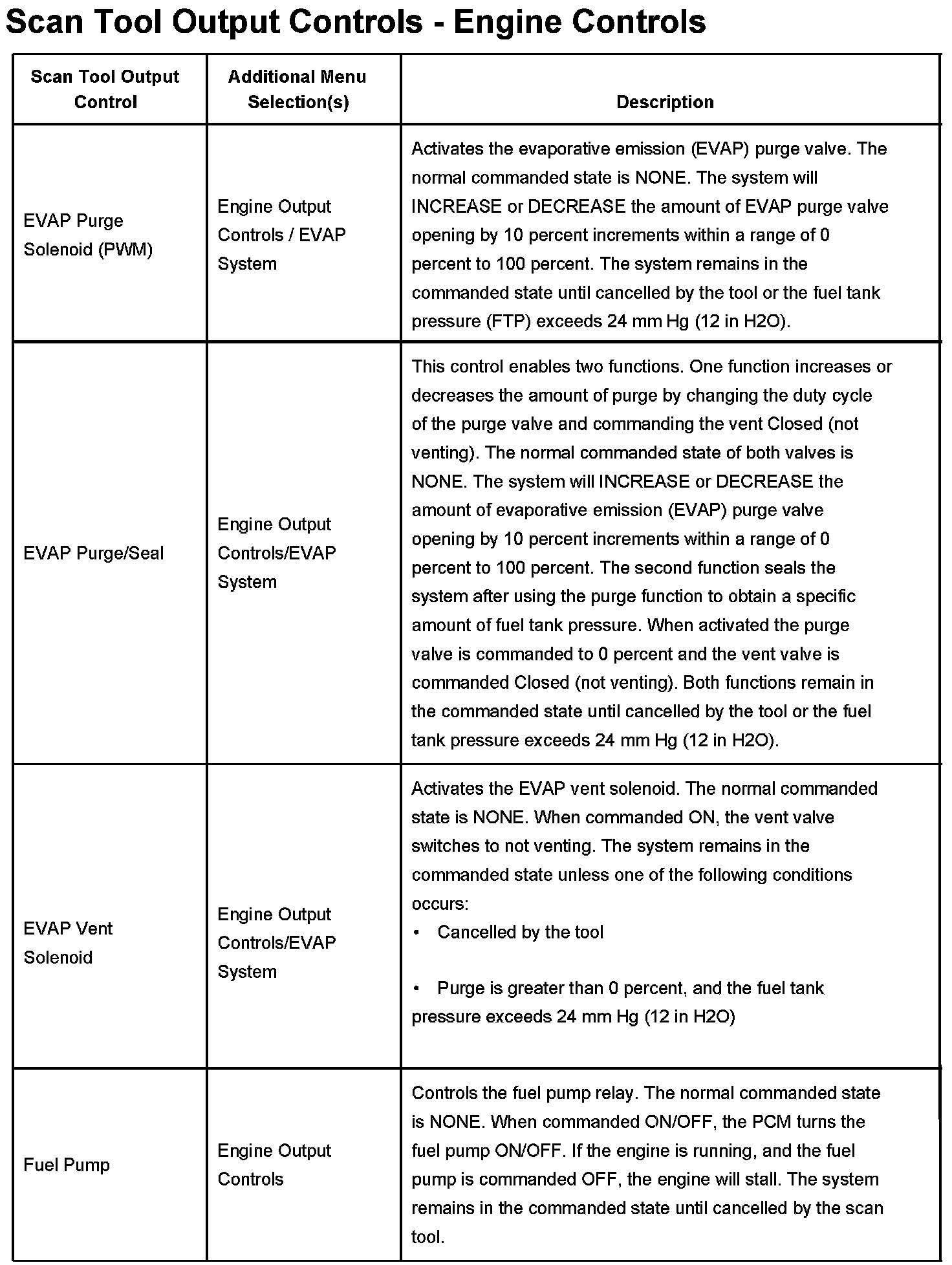 Scan Tool Output Controls - Engine Controls

| Scan Tool Output Control | Additional Menu Selection(s) | Description |
|---|---|---|
| EVAP Purge Solenoid (PWM) | Engine Output Controls / EVAP System | Activates the evaporative emission (EVAP) purge valve. The normal commanded state is NONE. The system will INCREASE or DECREASE the amount of EVAP purge valve opening by 10 percent increments within a range of 0 percent to 100 percent. The system remains in the commanded state until cancelled by the tool or the fuel tank pressure (FTP) exceeds 24 mm Hg (12 in H2O). |
| EVAP Purge/Seal | Engine Output Controls/EVAP System | This control enables two functions. One function increases or decreases the amount of purge by changing the duty cycle of the purge valve and commanding the vent Closed (not venting). The normal commanded state of both valves is NONE. The system will INCREASE or DECREASE the amount of evaporative emission (EVAP) purge valve opening by 10 percent increments within a range of 0 percent to 100 percent. The second function seals the system after using the purge function to obtain a specific amount of fuel tank pressure. When activated the purge valve is commanded to 0 percent and the vent valve is commanded Closed (not venting). Both functions remain in the commanded state until cancelled by the tool or the fuel tank pressure exceeds 24 mm Hg (12 in H2O). |
| EVAP Vent Solenoid | Engine Output Controls/EVAP System | Activates the EVAP vent solenoid. The normal commanded state is NONE. When commanded ON, the vent valve switches to not venting. The system remains in the commanded state unless one of the following conditions occurs: • Cancelled by the tool • Purge is greater than 0 percent, and the fuel tank pressure exceeds 24 mm Hg (12 in H2O) |
| Fuel Pump | Engine Output Controls | Controls the fuel pump relay. The normal commanded state is NONE. When commanded ON/OFF, the PCM turns the fuel pump ON/OFF. If the engine is running, and the fuel pump is commanded OFF, the engine will stall. The system remains in the commanded state until cancelled by the scan tool. |